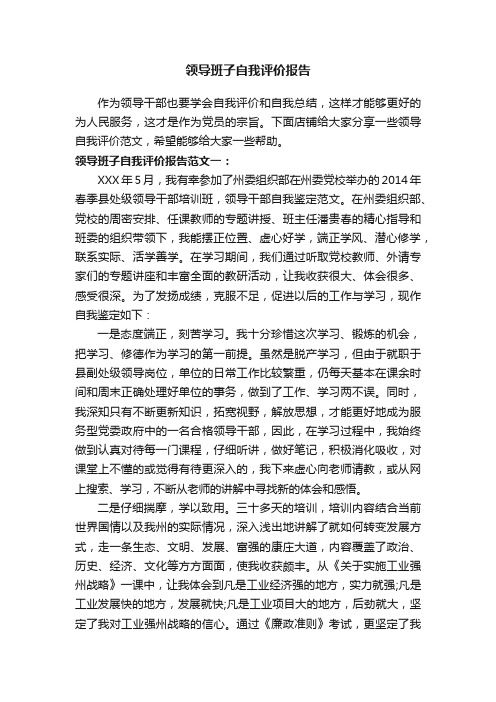 领导班子自我评价报告

作为领导干部也要学会自我评价和自我总结，这样才能够更好的为人民服务，这才是作为党员的宗旨。下面店铺给大家分享一些领导自我评价范文，希望能够给大家一些帮助。

领导班子自我评价报告范文一：

XXX年5月，我有幸参加了州委组织部在州委党校举办的2014年春季县处级领导干部培训班，领导干部自我鉴定范文。在州委组织部、党校的周密安排、任课教师的专题讲授、班主任潘贵春的精心指导和班委的组织带领下，我能摆正位置、虚心好学，端正学风、潜心修学，联系实际、活学善学。在学习期间，我们通过听取党校教师、外请专家们的专题讲座和丰富全面的教研活动，让我收获很大、体会很多、感受很深。为了发扬成绩，克服不足，促进以后的工作与学习，现作自我鉴定如下：

一是态度端正，刻苦学习。我十分珍惜这次学习、锻炼的机会，把学习、修德作为学习的第一前提。虽然是脱产学习，但由于就职于县副处级领导岗位，单位的日常工作比较繁重，仍每天基本在课余时间和周末正确处理好单位的事务，做到了工作、学习两不误。同时，我深知只有不断更新知识，拓宽视野，解放思想，才能更好地成为服务型党委政府中的一名合格领导干部，因此，在学习过程中，我始终做到认真对待每一门课程，仔细听讲，做好笔记，积极消化吸收，对课堂上不懂的或觉得有待更深入的，我下来虚心向老师请教，或从网上搜索、学习，不断从老师的讲解中寻找新的体会和感悟。

二是仔细揣摩，学以致用。三十多天的培训，培训内容结合当前世界国情以及我州的实际情况，深入浅出地讲解了就如何转变发展方式，走一条生态、文明、发展、富强的康庄大道，内容覆盖了政治、历史、经济、文化等方方面面，使我收获颇丰。从《关于实施工业强州战略》一课中，让我体会到凡是工业经济强的地方，实力就强;凡是工业发展快的地方，发展就快;凡是工业项目大的地方，后劲就大，坚定了我对工业强州战略的信心。通过《廉政准则》考试，更坚定了我